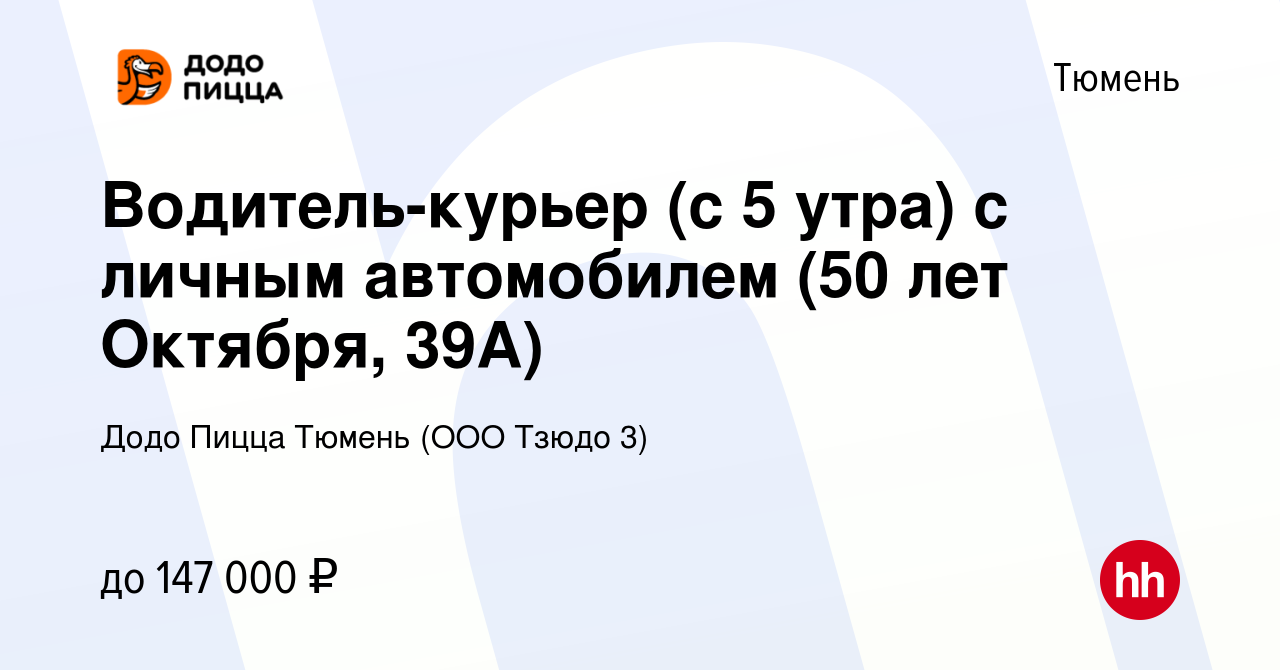 ДОДО ПИЦЦА

Тюмень

Водитель-курьер (с 5 утра) с личным автомобилем (50 лет Октября, 39А)

Додо Пицца Тюмень (ООО Тзюдо 3)

до 147 000 ₽

hh